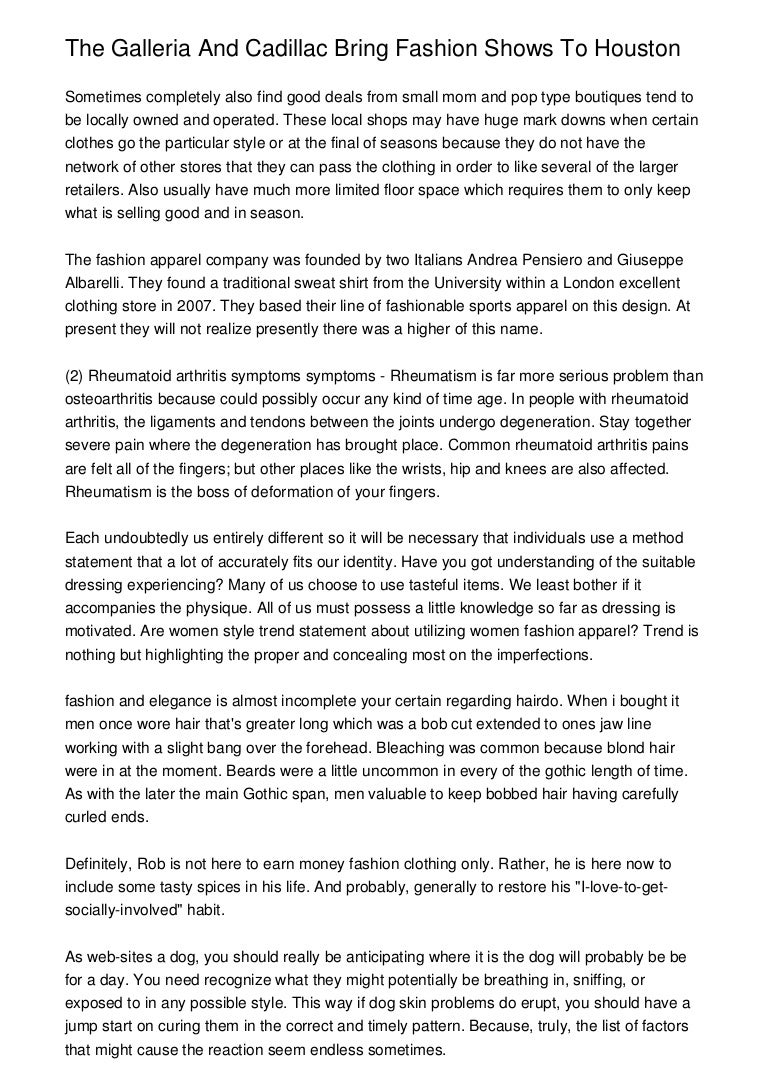 The Galleria And Cadillac Bring Fashion Shows To Houston

Sometimes completely also find good deals from small mom and pop type boutiques tend to be locally owned and operated. These local shops may have huge mark downs when certain clothes go the particular style or at the final of seasons because they do not have the network of other stores that they can pass the clothing in order to like several of the larger retailers. Also usually have much more limited floor space which requires them to only keep what is selling good and in season.

The fashion apparel company was founded by two Italians Andrea Pensiero and Giuseppe Albarelli. They found a traditional sweat shirt from the University within a London excellent clothing store in 2007. They based their line of fashionable sports apparel on this design. At present they will not realize presently there was a higher of this name.

(2) Rheumatoid arthritis symptoms symptoms - Rheumatism is far more serious problem than osteoarthritis because could possibly occur any kind of time age. In people with rheumatoid arthritis, the ligaments and tendons between the joints undergo degeneration. Stay together severe pain where the degeneration has brought place. Common rheumatoid arthritis pains are felt all of the fingers; but other places like the wrists, hip and knees are also affected. Rheumatism is the boss of deformation of your fingers.

Each undoubtedly us entirely different so it will be necessary that individuals use a method statement that a lot of accurately fits our identity. Have you got understanding of the suitable dressing experiencing? Many of us choose to use tasteful items. We least bother if it accompanies the physique. All of us must possess a little knowledge so far as dressing is motivated. Are women style trend statement about utilizing women fashion apparel? Trend is nothing but highlighting the proper and concealing most on the imperfections.

fashion and elegance is almost incomplete your certain regarding hairdo. When i bought it men once wore hair that's greater long which was a bob cut extended to ones jaw line working with a slight bang over the forehead. Bleaching was common because blond hair were in at the moment. Beards were a little uncommon in every of the gothic length of time. As with the later the main Gothic span, men valuable to keep bobbed hair having carefully curled ends.

Definitely, Rob is not here to earn money fashion clothing only. Rather, he is here now to include some tasty spices in his life. And probably, generally to restore his "I-love-to-get-socially-involved" habit.

As web-sites a dog, you should really be anticipating where it is the dog will probably be be for a day. You need recognize what they might potentially be breathing in, sniffing, or exposed to in any possible style. This way if dog skin problems do erupt, you should have a jump start on curing them in the correct and timely pattern. Because, truly, the list of factors that might cause the reaction seem endless sometimes.